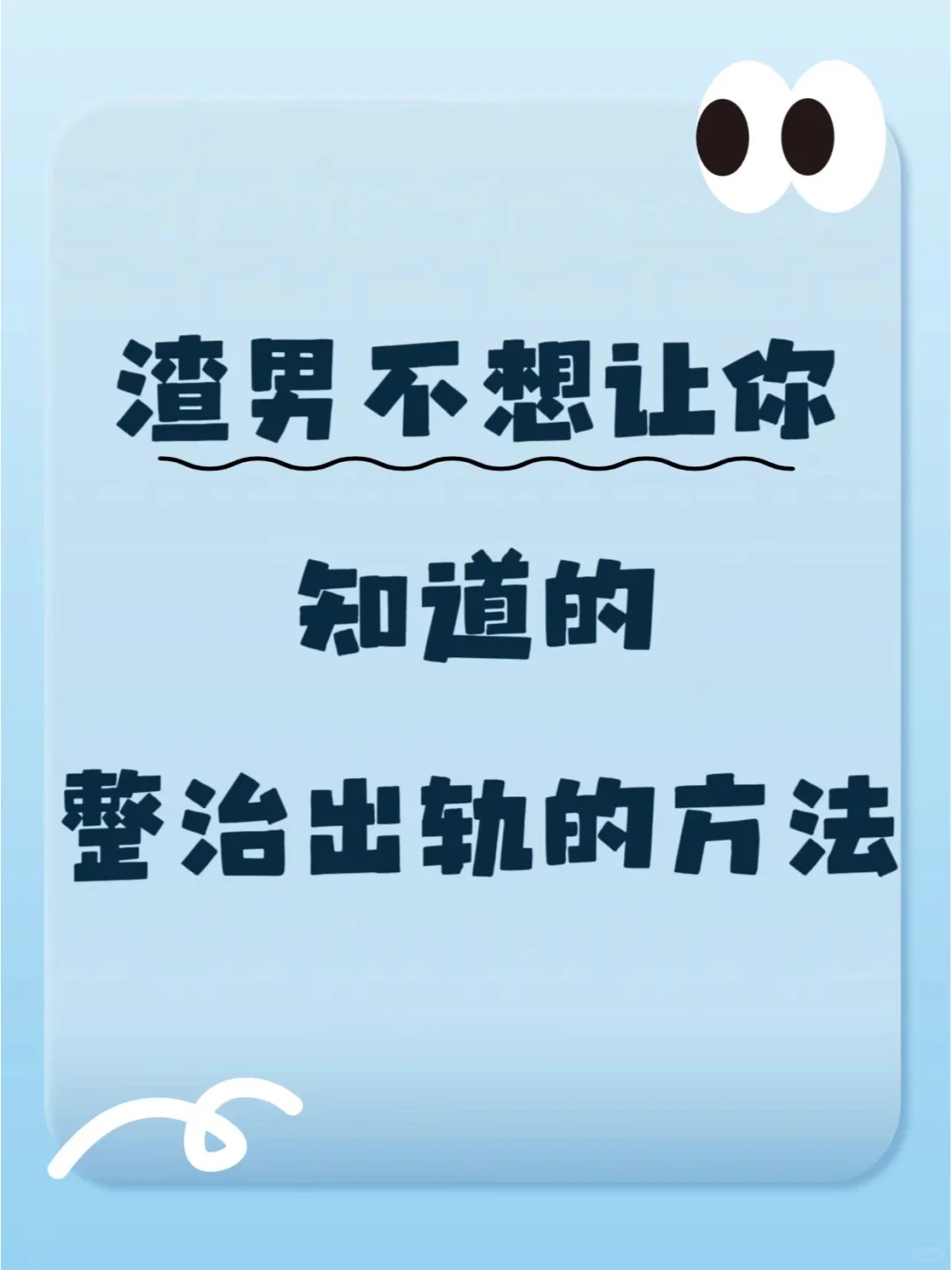 渣男不想让你

知道的

整治出轨的方法